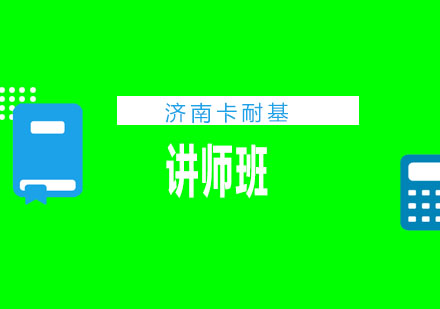 济南卡耐基

讲师班